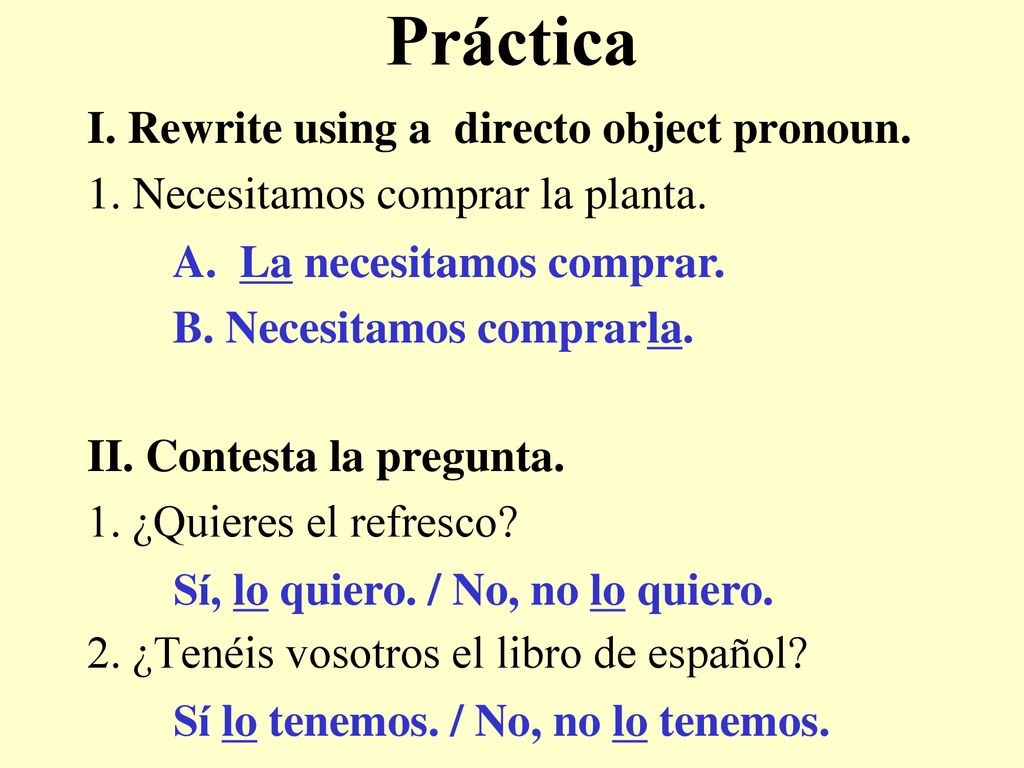 Práctica

I. Rewrite using a directo object pronoun.

1. Necesitamos comprar la planta.

A. La necesitamos comprar.

B. Necesitamos comprarla.

II. Contesta la pregunta.

1. ¿Quieres el refresco?

Sí, lo quiero. / No, no lo quiero.

2. ¿Tenéis vosotros el libro de español?

Sí lo tenemos. / No, no lo tenemos.